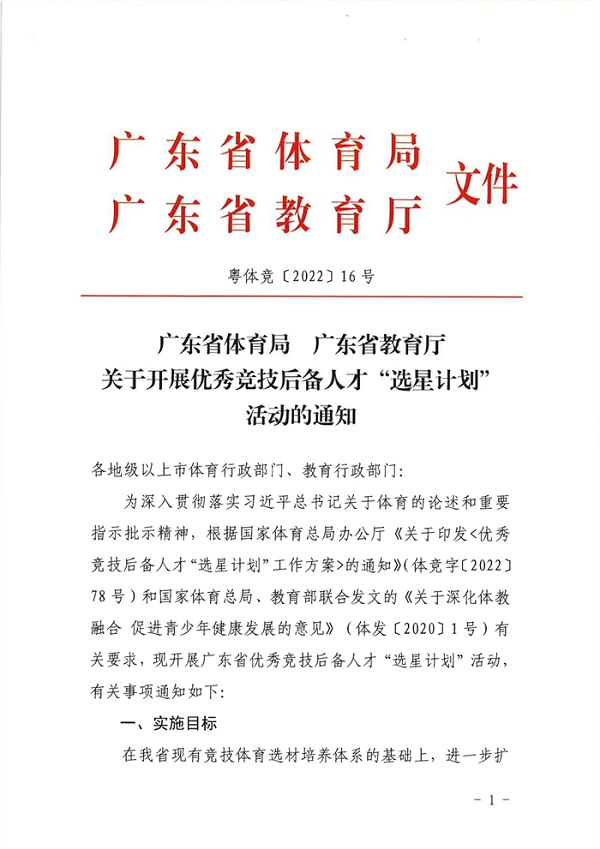 广东省体育局
广东省教育厅 文件

粤体竞〔2022〕16号

广东省体育局　广东省教育厅
关于开展优秀竞技后备人才“选星计划”
活动的通知

各地级以上市体育行政部门、教育行政部门：

为深入贯彻落实习近平总书记关于体育的论述和重要指示批示精神，根据国家体育总局办公厅《关于印发<优秀竞技后备人才“选星计划”工作方案>的通知》（体竞字〔2022〕78号）和国家体育总局、教育部联合发文的《关于深化体教融合 促进青少年健康发展的意见》（体发〔2020〕1号）有关要求，现开展广东省优秀竞技后备人才“选星计划”活动，有关事项通知如下：

一、实施目标

在我省现有竞技体育选材培养体系的基础上，进一步扩

－1－